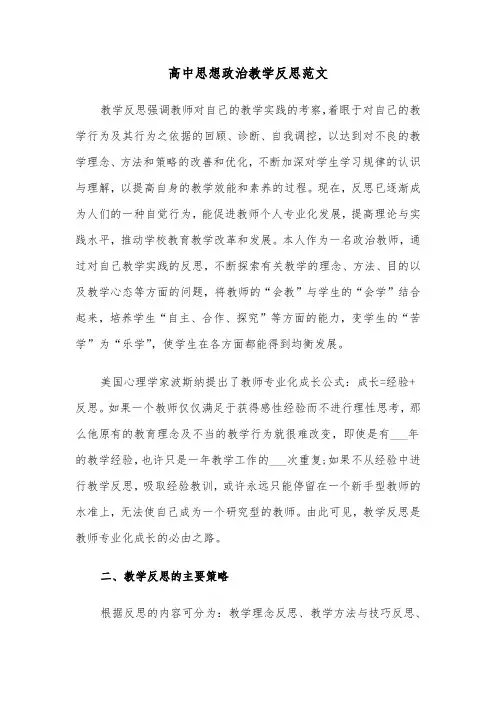 高中思想政治教学反思范文

教学反思强调教师对自己的教学实践的考察,着眼于对自己的教学行为及其行为之依据的回顾、诊断、自我调控，以达到对不良的教学理念、方法和策略的改善和优化，不断加深对学生学习规律的认识与理解，以提高自身的教学效能和素养的过程。现在，反思已逐渐成为人们的一种自觉行为，能促进教师个人专业化发展，提高理论与实践水平，推动学校教育教学改革和发展。本人作为一名政治教师，通过对自己教学实践的反思，不断探索有关教学的理念、方法、目的以及教学心态等方面的问题，将教师的“会教”与学生的“会学”结合起来，培养学生“自主、合作、探究”等方面的能力，变学生的“苦学”为“乐学”，使学生在各方面都能得到均衡发展。

美国心理学家波斯纳提出了教师专业化成长公式：成长=经验+反思。如果一个教师仅仅满足于获得感性经验而不进行理性思考，那么他原有的教育理念及不当的教学行为就很难改变，即使是有___年的教学经验，也许只是一年教学工作的___次重复;如果不从经验中进行教学反思，吸取经验教训，或许永远只能停留在一个新手型教师的水准上，无法使自己成为一个研究型的教师。由此可见，教学反思是教师专业化成长的必由之路。

二、教学反思的主要策略

根据反思的内容可分为：教学理念反思、教学方法与技巧反思、